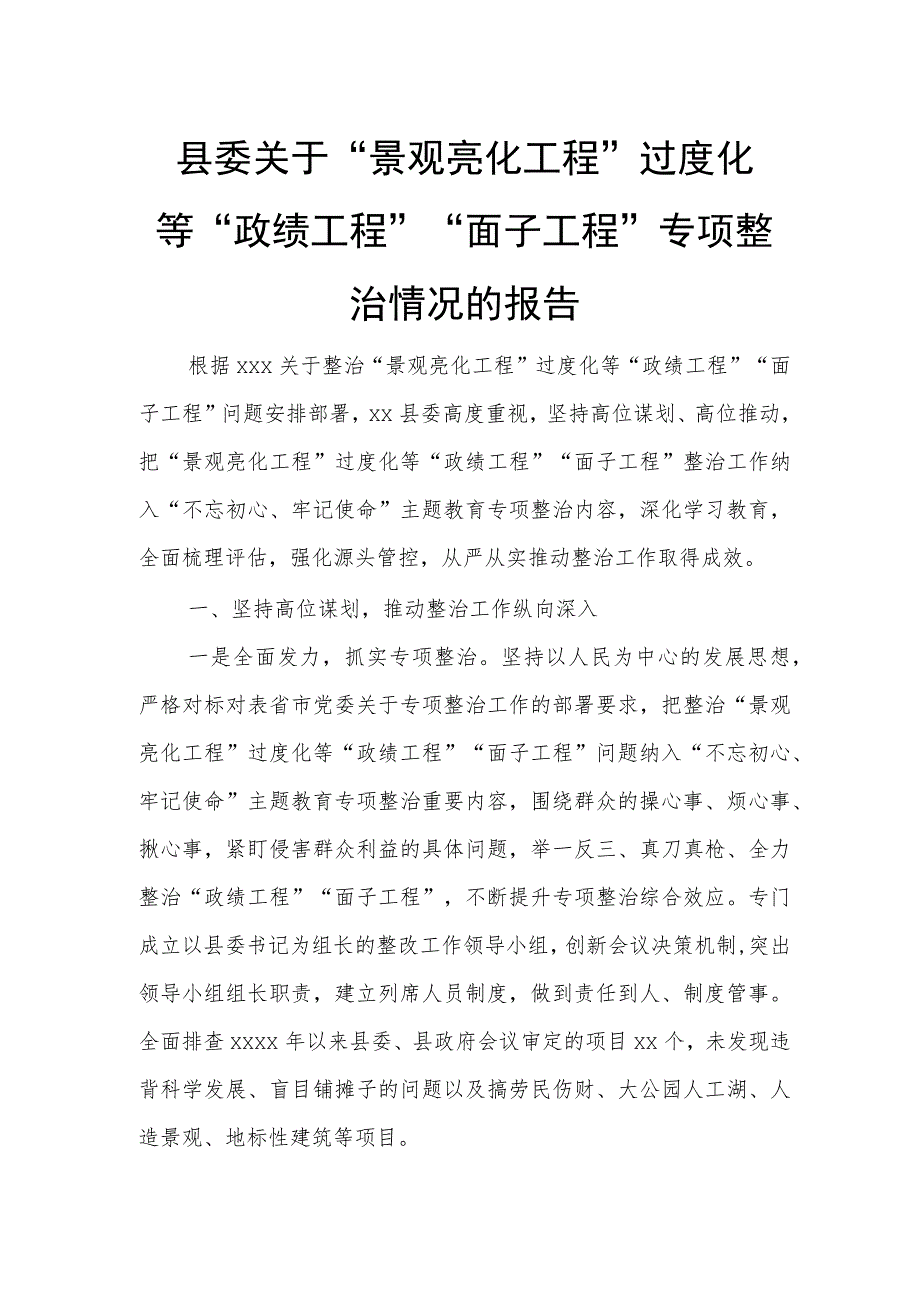 县委关于“景观亮化工程”过度化等“政绩工程”“面子工程”专项整治情况的报告

根据xxx关于整治“景观亮化工程”过度化等“政绩工程”“面子工程”问题安排部署，xx县委高度重视，坚持高位谋划、高位推动，把“景观亮化工程”过度化等“政绩工程”“面子工程”整治工作纳入“不忘初心、牢记使命”主题教育专项整治内容，深化学习教育，全面梳理评估，强化源头管控，从严从实推动整治工作取得成效。

一、坚持高位谋划，推动整治工作纵向深入

一是全面发力，抓实专项整治。坚持以人民为中心的发展思想，严格对标对表省市党委关于专项整治工作的部署要求，把整治“景观亮化工程”过度化等“政绩工程”“面子工程”问题纳入“不忘初心、牢记使命”主题教育专项整治重要内容，围绕群众的操心事、烦心事、揪心事，紧盯侵害群众利益的具体问题，举一反三、真刀真枪、全力整治“政绩工程”“面子工程”，不断提升专项整治综合效应。专门成立以县委书记为组长的整改工作领导小组，创新会议决策机制，突出领导小组组长职责，建立列席人员制度，做到责任到人、制度管事。全面排查xxxx年以来县委、县政府会议审定的项目xx个，未发现违背科学发展、盲目铺摊子的问题以及搞劳民伤财、大公园人工湖、人造景观、地标性建筑等项目。